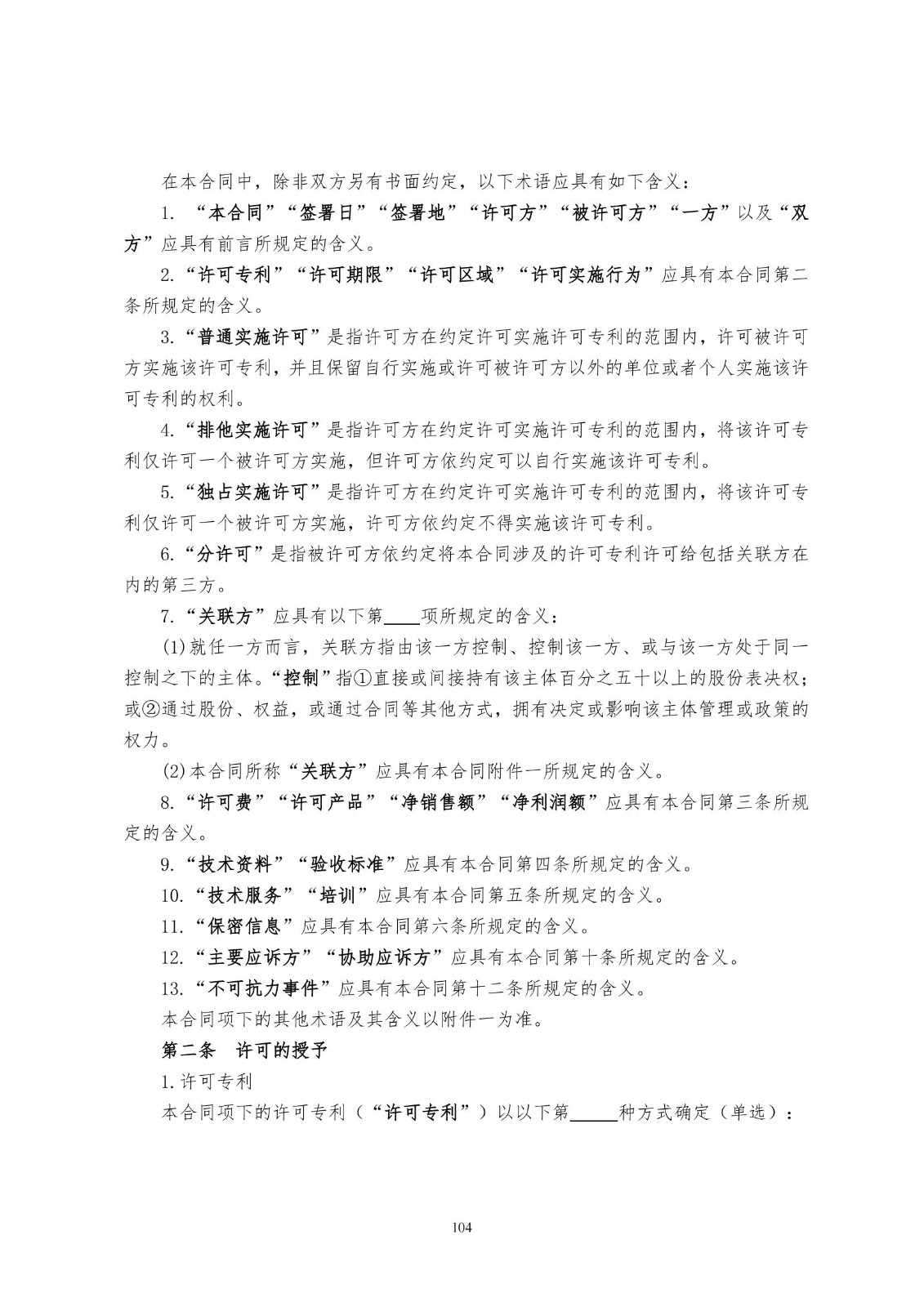 在本合同中，除非双方另有书面约定，以下术语应具有如下含义：

1. “本合同”“签署日”“签署地”“许可方”“被许可方”“一方”以及“双方”应具有前言所规定的含义。

2.“许可专利”“许可期限”“许可区域”“许可实施行为”应具有本合同第二条所规定的含义。

3.“普通实施许可”是指许可方在约定许可实施许可专利的范围内，许可被许可方实施该许可专利，并且保留自行实施或许可被许可方以外的单位或者个人实施该许可专利的权利。

4.“排他实施许可”是指许可方在约定许可实施许可专利的范围内，将该许可专利仅许可一个被许可方实施，但许可方依约定可以自行实施该许可专利。

5.“独占实施许可”是指许可方在约定许可实施许可专利的范围内，将该许可专利仅许可一个被许可方实施，许可方依约定不得实施该许可专利。

6.“分许可”是指被许可方依约定将本合同涉及的许可专利许可给包括关联方在内的第三方。

7.“关联方”应具有以下第____项所规定的含义：

(1)就任一方而言，关联方指由该一方控制、控制该一方、或与该一方处于同一控制之下的主体。“控制”指①直接或间接持有该主体百分之五十以上的股份表决权；或②通过股份、权益，或通过合同等其他方式，拥有决定或影响该主体管理或政策的权力。

(2)本合同所称“关联方”应具有本合同附件一所规定的含义。

8.“许可费”“许可产品”“净销售额”“净利润额”应具有本合同第三条所规定的含义。

9.“技术资料”“验收标准”应具有本合同第四条所规定的含义。

10.“技术服务”“培训”应具有本合同第五条所规定的含义。

11.“保密信息”应具有本合同第六条所规定的含义。

12.“主要应诉方”“协助应诉方”应具有本合同第十条所规定的含义。

13.“不可抗力事件”应具有本合同第十二条所规定的含义。

本合同项下的其他术语及其含义以附件一为准。

第二条　许可的授予

1.许可专利

本合同项下的许可专利（“许可专利”）以以下第_____种方式确定（单选）：

104